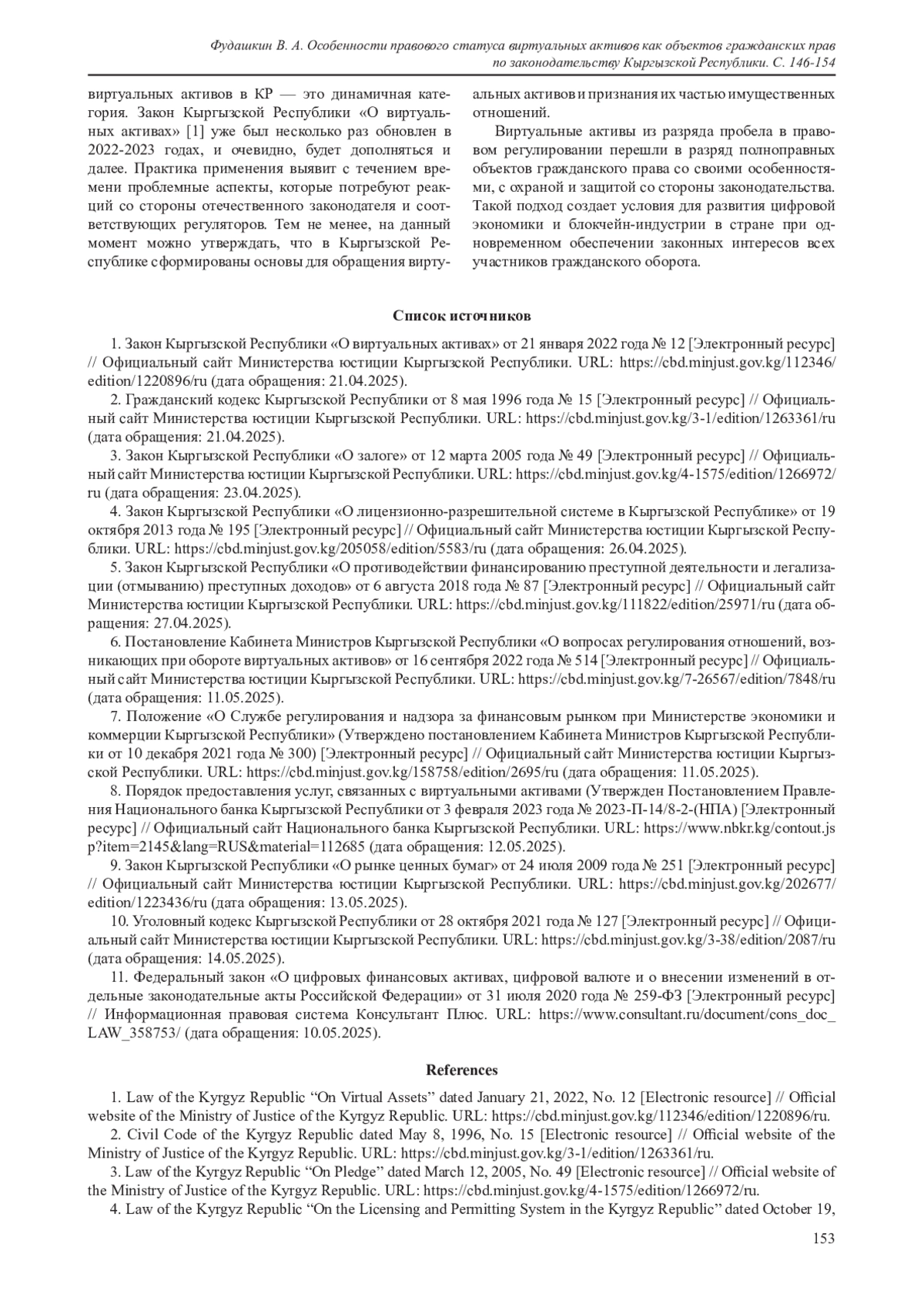 Фудашкин В. А. Особенности правового статуса виртуальных активов как объектов гражданских прав по законодательству Кыргызской Республики. С. 146-154

виртуальных активов в КР — это динамичная категория. Закон Кыргызской Республики «О виртуальных активах» [1] уже был несколько раз обновлен в 2022-2023 годах, и очевидно, будет дополняться и далее. Практика применения выявит с течением времени проблемные аспекты, которые потребуют реакций со стороны отечественного законодателя и соответствующих регуляторов. Тем не менее, на данный момент можно утверждать, что в Кыргызской Республике сформированы основы для обращения виртуальных активов и признания их частью имущественных отношений.

Виртуальные активы из разряда пробела в правовом регулировании перешли в разряд полноправных объектов гражданского права со своими особенностями, с охраной и защитой со стороны законодательства. Такой подход создает условия для развития цифровой экономики и блокчейн-индустрии в стране при одновременном обеспечении законных интересов всех участников гражданского оборота.

Список источников

1. Закон Кыргызской Республики «О виртуальных активах» от 21 января 2022 года № 12 [Электронный ресурс] // Официальный сайт Министерства юстиции Кыргызской Республики. URL: https://cbd.minjust.gov.kg/112346/edition/1220896/ru (дата обращения: 21.04.2025).
2. Гражданский кодекс Кыргызской Республики от 8 мая 1996 года № 15 [Электронный ресурс] // Официальный сайт Министерства юстиции Кыргызской Республики. URL: https://cbd.minjust.gov.kg/3-1/edition/1263361/ru (дата обращения: 21.04.2025).
3. Закон Кыргызской Республики «О залоге» от 12 марта 2005 года № 49 [Электронный ресурс] // Официальный сайт Министерства юстиции Кыргызской Республики. URL: https://cbd.minjust.gov.kg/4-1575/edition/1266972/ru (дата обращения: 23.04.2025).
4. Закон Кыргызской Республики «О лицензионно-разрешительной системе в Кыргызской Республике» от 19 октября 2013 года № 195 [Электронный ресурс] // Официальный сайт Министерства юстиции Кыргызской Республики. URL: https://cbd.minjust.gov.kg/205058/edition/5583/ru (дата обращения: 26.04.2025).
5. Закон Кыргызской Республики «О противодействии финансированию преступной деятельности и легализации (отмыванию) преступных доходов» от 6 августа 2018 года № 87 [Электронный ресурс] // Официальный сайт Министерства юстиции Кыргызской Республики. URL: https://cbd.minjust.gov.kg/111822/edition/25971/ru (дата обращения: 27.04.2025).
6. Постановление Кабинета Министров Кыргызской Республики «О вопросах регулирования отношений, возникающих при обороте виртуальных активов» от 16 сентября 2022 года № 514 [Электронный ресурс] // Официальный сайт Министерства юстиции Кыргызской Республики. URL: https://cbd.minjust.gov.kg/7-26567/edition/7848/ru (дата обращения: 11.05.2025).
7. Положение «О Службе регулирования и надзора за финансовым рынком при Министерстве экономики и коммерции Кыргызской Республики» (Утверждено постановлением Кабинета Министров Кыргызской Республики от 10 декабря 2021 года № 300) [Электронный ресурс] // Официальный сайт Министерства юстиции Кыргызской Республики. URL: https://cbd.minjust.gov.kg/158758/edition/2695/ru (дата обращения: 11.05.2025).
8. Порядок предоставления услуг, связанных с виртуальными активами (Утвержден Постановлением Правления Национального банка Кыргызской Республики от 3 февраля 2023 года № 2023-П-14/8-2-(НПА) [Электронный ресурс] // Официальный сайт Национального банка Кыргызской Республики. URL: https://www.nbkr.kg/contout.jsp?item=2145&lang=RUS&material=112685 (дата обращения: 12.05.2025).
9. Закон Кыргызской Республики «О рынке ценных бумаг» от 24 июля 2009 года № 251 [Электронный ресурс] // Официальный сайт Министерства юстиции Кыргызской Республики. URL: https://cbd.minjust.gov.kg/202677/edition/1223436/ru (дата обращения: 13.05.2025).
10. Уголовный кодекс Кыргызской Республики от 28 октября 2021 года № 127 [Электронный ресурс] // Официальный сайт Министерства юстиции Кыргызской Республики. URL: https://cbd.minjust.gov.kg/3-38/edition/2087/ru (дата обращения: 14.05.2025).
11. Федеральный закон «О цифровых финансовых активах, цифровой валюте и о внесении изменений в отдельные законодательные акты Российской Федерации» от 31 июля 2020 года № 259-ФЗ [Электронный ресурс] // Информационная правовая система Консультант Плюс. URL: https://www.consultant.ru/document/cons_doc_LAW_358753/ (дата обращения: 10.05.2025).

References

1. Law of the Kyrgyz Republic “On Virtual Assets” dated January 21, 2022, No. 12 [Electronic resource] // Official website of the Ministry of Justice of the Kyrgyz Republic. URL: https://cbd.minjust.gov.kg/112346/edition/1220896/ru.
2. Civil Code of the Kyrgyz Republic dated May 8, 1996, No. 15 [Electronic resource] // Official website of the Ministry of Justice of the Kyrgyz Republic. URL: https://cbd.minjust.gov.kg/3-1/edition/1263361/ru.
3. Law of the Kyrgyz Republic “On Pledge” dated March 12, 2005, No. 49 [Electronic resource] // Official website of the Ministry of Justice of the Kyrgyz Republic. URL: https://cbd.minjust.gov.kg/4-1575/edition/1266972/ru.
4. Law of the Kyrgyz Republic “On the Licensing and Permitting System in the Kyrgyz Republic” dated October 19,

153